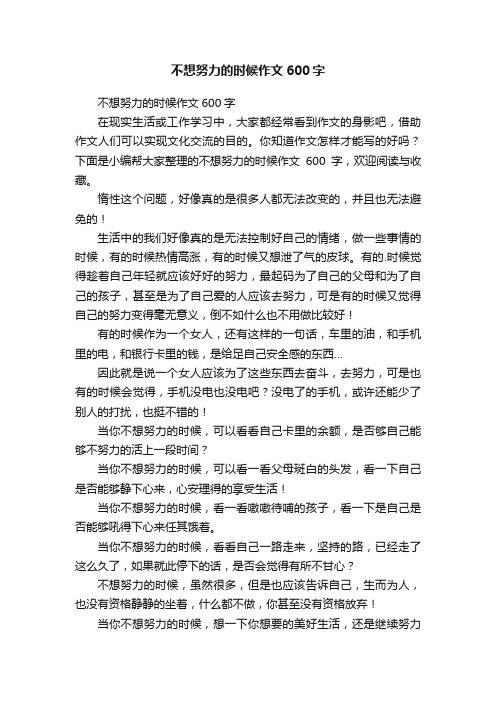 不想努力的时候作文 600 字

不想努力的时候作文 600 字

在现实生活或工作学习中，大家都经常看到作文的身影吧，借助作文人们可以实现文化交流的目的。你知道作文怎样才能写的好吗？下面是小编帮大家整理的不想努力的时候作文 600 字，欢迎阅读与收藏。

惰性这个问题，好像真的是很多人都无法改变的，并且也无法避免的！

生活中的我们好像真的是无法控制好自己的情绪，做一些事情的时候，有的时候热情高涨，有的时候又想泄了气的皮球。有的.时候觉得趁着自己年轻就应该好好的努力，最起码为了自己的父母和为了自己的孩子，甚至是为了自己爱的人应该去努力，可是有的时候又觉得自己的努力变得毫无意义，倒不如什么也不用做比较好！

有的时候作为一个女人，还有这样的一句话，车里的油，和手机里的电，和银行卡里的钱，是给足自己安全感的东西...

因此就是说一个女人应该为了这些东西去奋斗，去努力，可是也有的时候会觉得，手机没电也没电吧？没电了的手机，或许还能少了别人的打扰，也挺不错的！

当你不想努力的时候，可以看看自己卡里的余额，是否够自己能够不努力的活上一段时间？

当你不想努力的时候，可以看一看父母斑白的头发，看一下自己是否能够静下心来，心安理得的享受生活！

当你不想努力的时候，看一看嗷嗷待哺的孩子，看一下是自己是否能够吼得下心来任其饿着。

当你不想努力的时候，看看自己一路走来，坚持的路，已经走了这么久了，如果就此停下的话，是否会觉得有所不甘心？

不想努力的时候，虽然很多，但是也应该告诉自己，生而为人，也没有资格静静的坐着，什么都不做，你甚至没有资格放弃！

当你不想努力的时候，想一下你想要的美好生活，还是继续努力